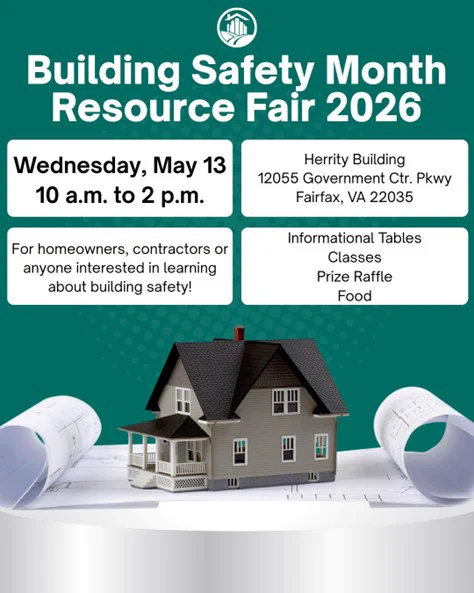 Building Safety Month Resource Fair 2026

Wednesday, May 13
10 a.m. to 2 p.m.

Herrity Building
12055 Government Ctr. Pkwy
Fairfax, VA 22035

For homeowners, contractors or anyone interested in learning about building safety!

Informational Tables
Classes
Prize Raffle
Food